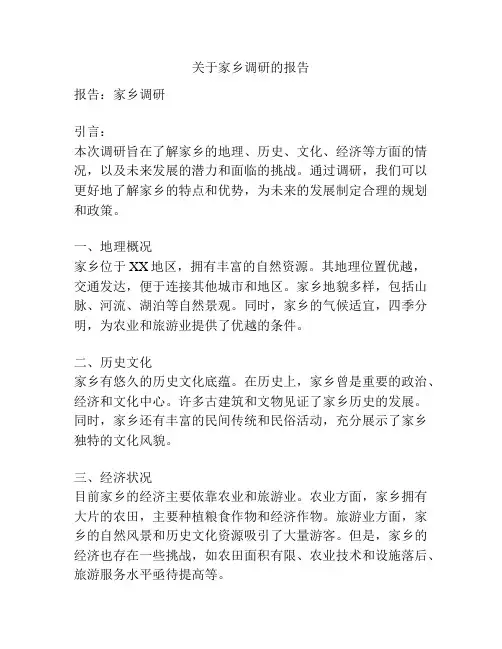 关于家乡调研的报告

报告：家乡调研

引言：
本次调研旨在了解家乡的地理、历史、文化、经济等方面的情况，以及未来发展的潜力和面临的挑战。通过调研，我们可以更好地了解家乡的特点和优势，为未来的发展制定合理的规划和政策。

一、地理概况
家乡位于XX地区，拥有丰富的自然资源。其地理位置优越，交通发达，便于连接其他城市和地区。家乡地貌多样，包括山脉、河流、湖泊等自然景观。同时，家乡的气候适宜，四季分明，为农业和旅游业提供了优越的条件。

二、历史文化
家乡有悠久的历史文化底蕴。在历史上，家乡曾是重要的政治、经济和文化中心。许多古建筑和文物见证了家乡历史的发展。同时，家乡还有丰富的民间传统和民俗活动，充分展示了家乡独特的文化风貌。

三、经济状况
目前家乡的经济主要依靠农业和旅游业。农业方面，家乡拥有大片的农田，主要种植粮食作物和经济作物。旅游业方面，家乡的自然风景和历史文化资源吸引了大量游客。但是，家乡的经济也存在一些挑战，如农田面积有限、农业技术和设施落后、旅游服务水平亟待提高等。